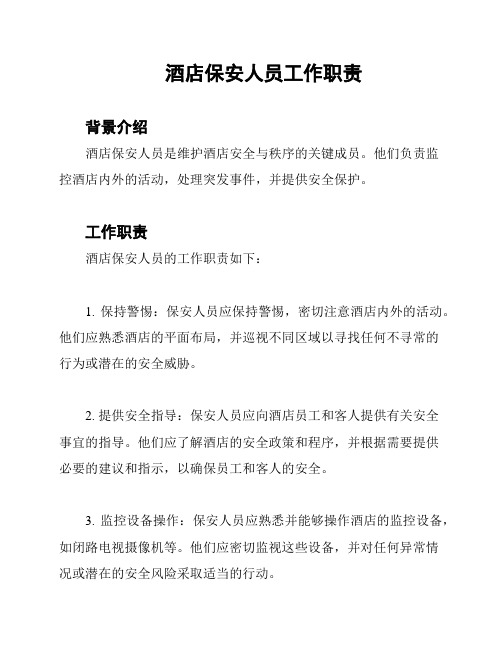 酒店保安人员工作职责

背景介绍

酒店保安人员是维护酒店安全与秩序的关键成员。他们负责监控酒店内外的活动，处理突发事件，并提供安全保护。

工作职责

酒店保安人员的工作职责如下：

1. 保持警惕：保安人员应保持警惕，密切注意酒店内外的活动。他们应熟悉酒店的平面布局，并巡视不同区域以寻找任何不寻常的行为或潜在的安全威胁。

2. 提供安全指导：保安人员应向酒店员工和客人提供有关安全事宜的指导。他们应了解酒店的安全政策和程序，并根据需要提供必要的建议和指示，以确保员工和客人的安全。

3. 监控设备操作：保安人员应熟悉并能够操作酒店的监控设备，如闭路电视摄像机等。他们应密切监视这些设备，并对任何异常情况或潜在的安全风险采取适当的行动。